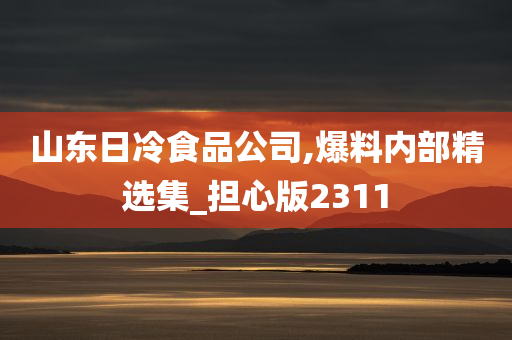 山东日冷食品公司,爆料内部精选集_担心版2311